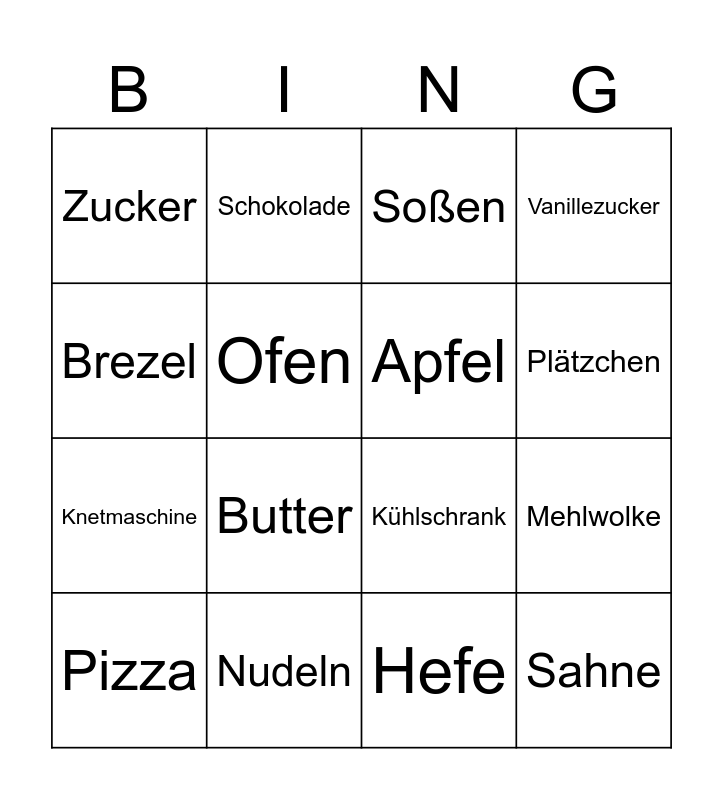 | B | I | N | G |
|---|---|---|---|
| Zucker | Schokolade | Soßen | Vanillezucker |
| Brezel | Ofen | Apfel | Plätzchen |
| Knetmaschine | Butter | Kühlschrank | Mehlwolke |
| Pizza | Nudeln | Hefe | Sahne |